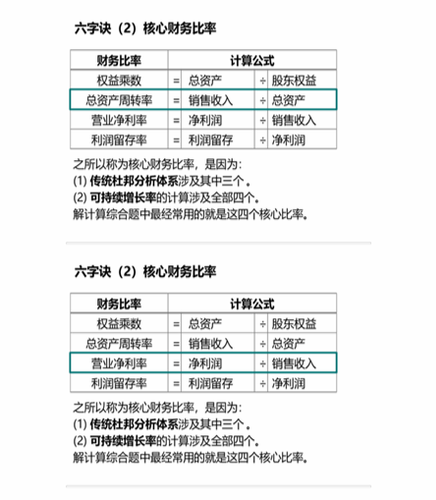 六字诀（2）核心财务比率

| 财务比率 | 计算公式 | | | |
|---|---|---|---|---|
| 权益乘数 | = | 总资产 | ÷ | 股东权益 |
| 总资产周转率 | = | 销售收入 | ÷ | 总资产 |
| 营业净利率 | = | 净利润 | ÷ | 销售收入 |
| 利润留存率 | = | 利润留存 | ÷ | 净利润 |

之所以称为核心财务比率，是因为：
(1) 传统杜邦分析体系涉及其中三个。
(2) 可持续增长率的计算涉及全部四个。
解计算综合题中最经常用的就是这四个核心比率。

六字诀（2）核心财务比率

| 财务比率 | 计算公式 | | | |
|---|---|---|---|---|
| 权益乘数 | = | 总资产 | ÷ | 股东权益 |
| 总资产周转率 | = | 销售收入 | ÷ | 总资产 |
| 营业净利率 | = | 净利润 | ÷ | 销售收入 |
| 利润留存率 | = | 利润留存 | ÷ | 净利润 |

之所以称为核心财务比率，是因为：
(1) 传统杜邦分析体系涉及其中三个。
(2) 可持续增长率的计算涉及全部四个。
解计算综合题中最经常用的就是这四个核心比率。